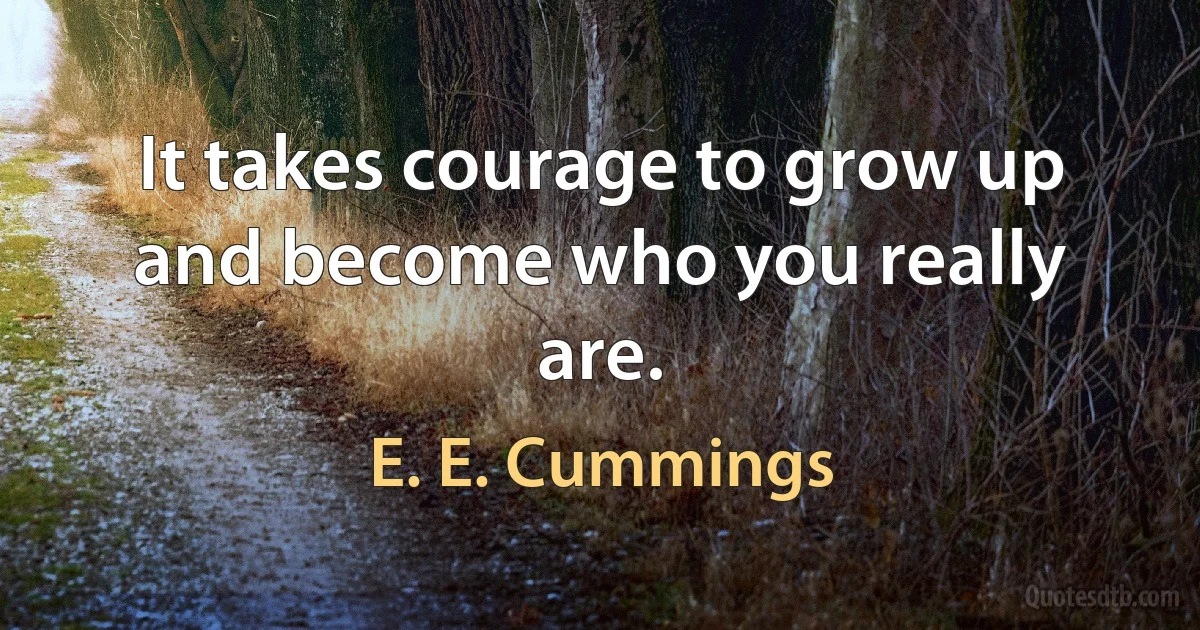 It takes courage to grow up and become who you really are.

E. E. Cummings

Quotesdtb.com